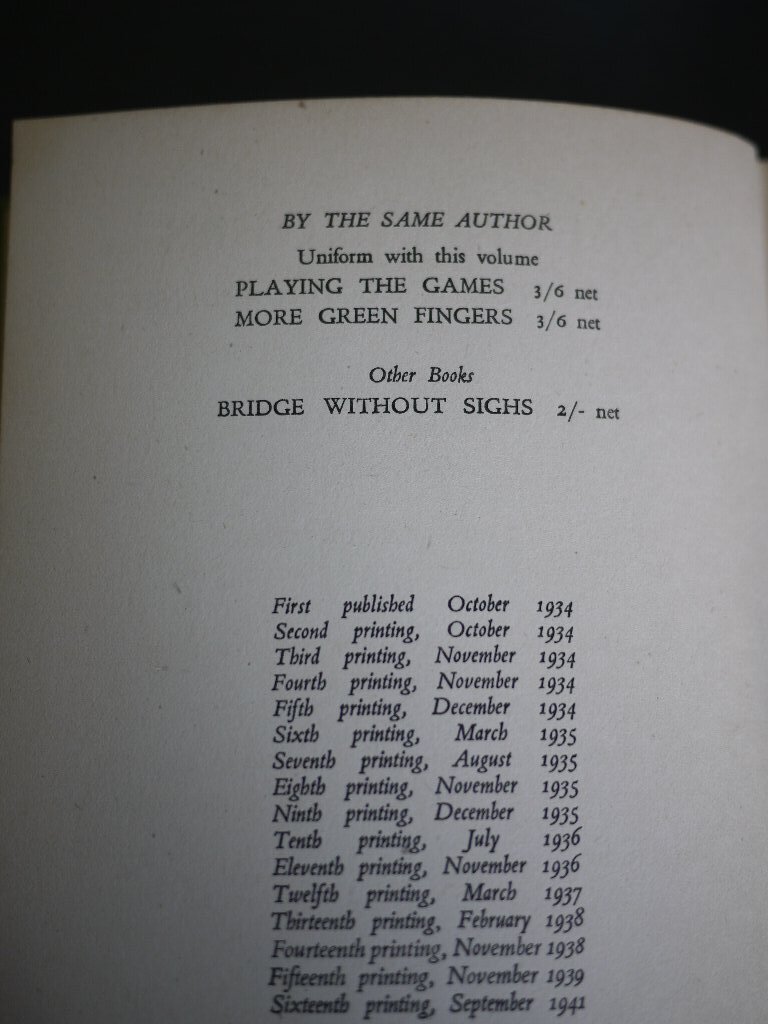 BY THE SAME AUTHOR

Uniform with this volume

PLAYING THE GAMES 3/6 net
MORE GREEN FINGERS 3/6 net

Other Books

BRIDGE WITHOUT SIGHS 2/- net

First published October 1934
Second printing, October 1934
Third printing, November 1934
Fourth printing, November 1934
Fifth printing, December 1934
Sixth printing, March 1935
Seventh printing, August 1935
Eighth printing, November 1935
Ninth printing, December 1935
Tenth printing, July 1936
Eleventh printing, November 1936
Twelfth printing, March 1937
Thirteenth printing, February 1938
Fourteenth printing, November 1938
Fifteenth printing, November 1939
Sixteenth printing, September 1941